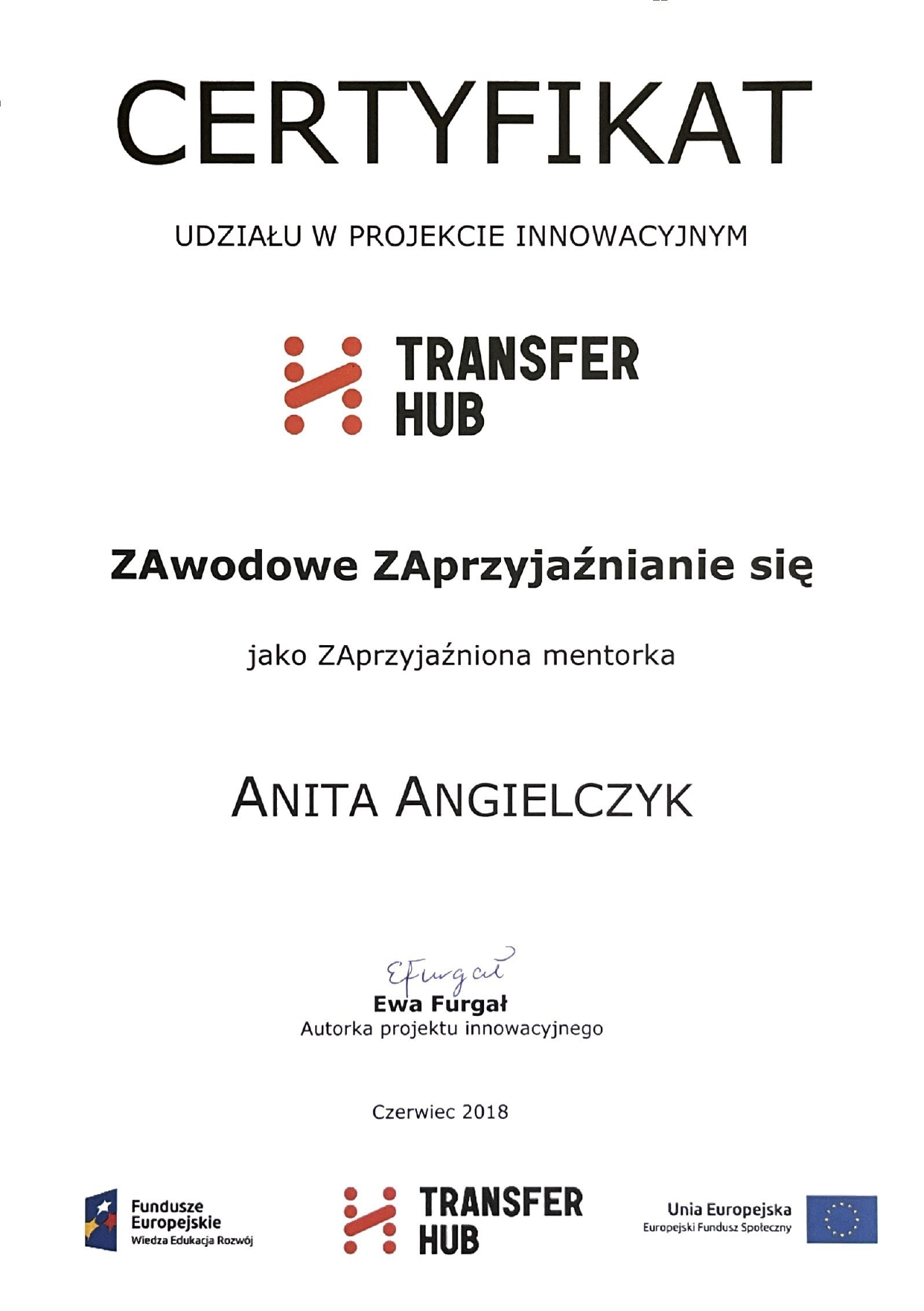 CERTYFIKAT

UDZIAŁU W PROJEKCIE INNOWACYJNYM

TRANSFER HUB

ZAwodowe ZAprzyjaźnianie się

jako ZAprzyjaźniona mentorka

ANITA ANGIELCZYK

EFurgał
Ewa Furgał
Autorka projektu innowacyjnego

Czerwiec 2018

Fundusze Europejskie
Wiedza Edukacja Rozwój

TRANSFER HUB

Unia Europejska
Europejski Fundusz Społeczny